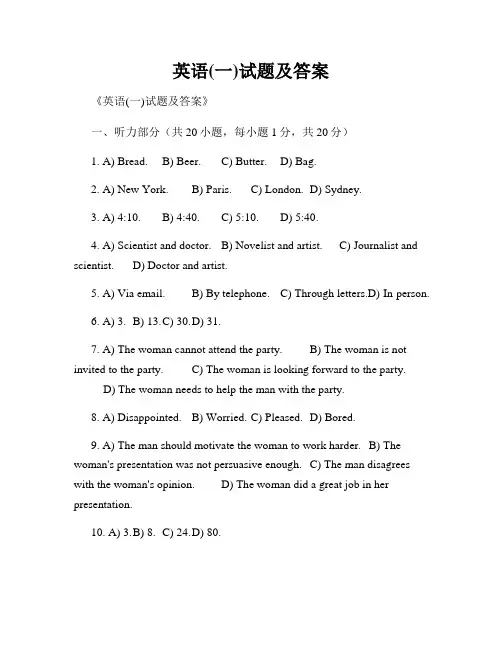 英语(一)试题及答案

《英语(一)试题及答案》

一、听力部分（共 20 小题，每小题 1 分，共 20 分）

1. A) Bread. B) Beer. C) Butter. D) Bag.

2. A) New York. B) Paris. C) London. D) Sydney.

3. A) 4:10. B) 4:40. C) 5:10. D) 5:40.

4. A) Scientist and doctor. B) Novelist and artist. C) Journalist and scientist. D) Doctor and artist.

5. A) Via email. B) By telephone. C) Through letters.D) In person.

6. A) 3. B) 13.C) 30.D) 31.

7. A) The woman cannot attend the party. B) The woman is not invited to the party. C) The woman is looking forward to the party. D) The woman needs to help the man with the party.

8. A) Disappointed. B) Worried. C) Pleased. D) Bored.

9. A) The man should motivate the woman to work harder. B) The woman's presentation was not persuasive enough. C) The man disagrees with the woman's opinion. D) The woman did a great job in her presentation.

10. A) 3.B) 8. C) 24.D) 80.